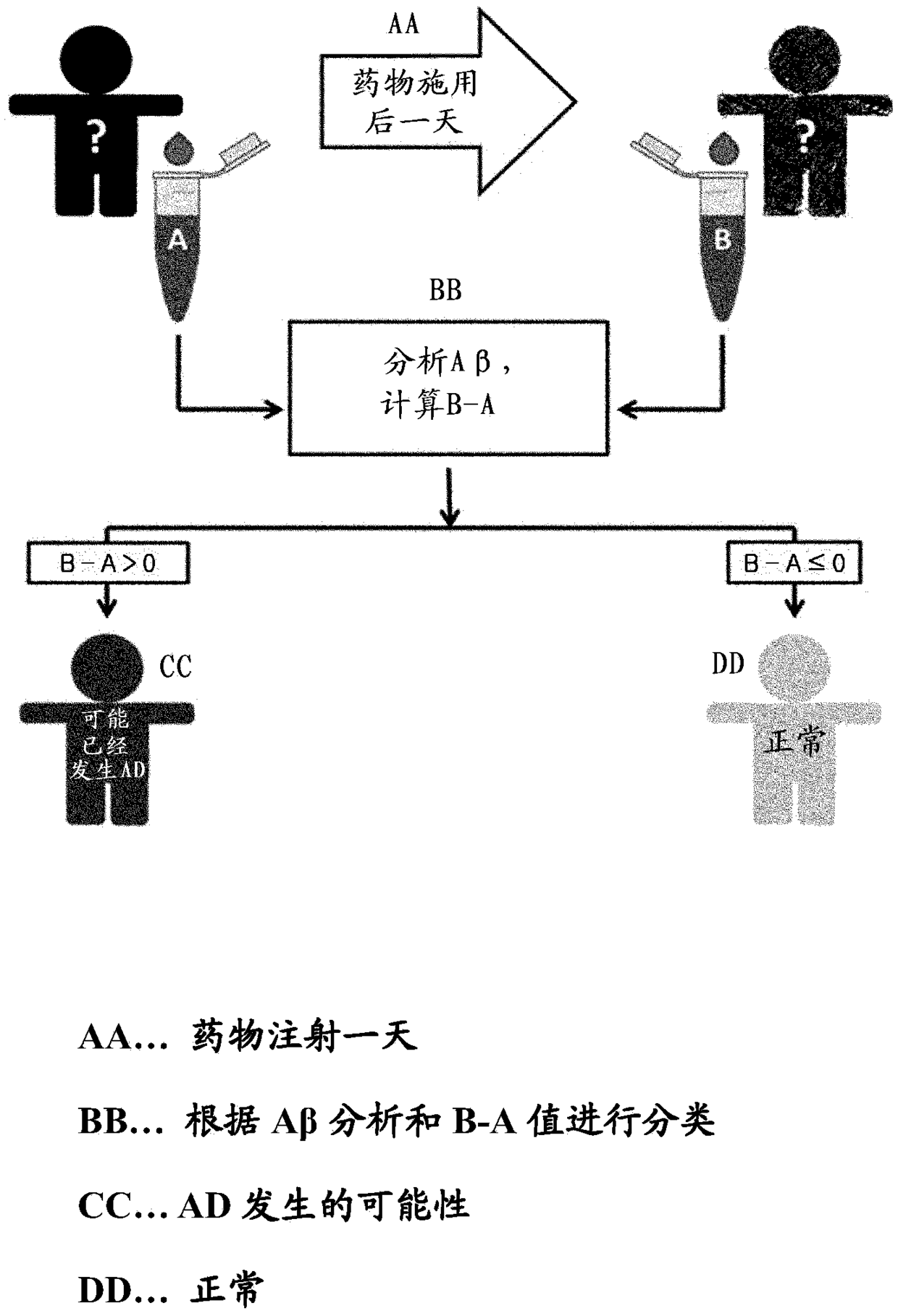 AA

药物施用后一天

?

?

A

B

BB

分析Aβ，计算B-A

B－A>0

B－A≤0

CC

可能已经发生AD

DD

正常

AA… 药物注射一天

BB… 根据 Aβ 分析和 B-A 值进行分类

CC… AD 发生的可能性

DD… 正常